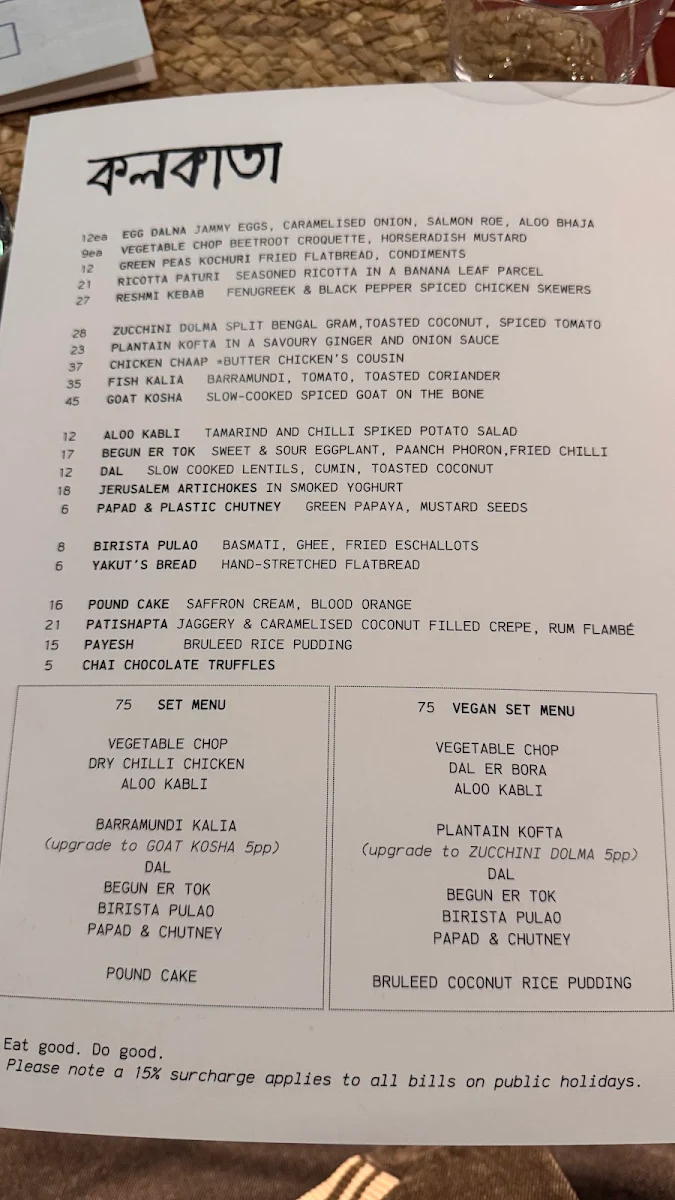 কলকাতা

12ea EGG DALNA JAMMY EGGS, CARAMELISED ONION, SALMON ROE, ALOO BHAJA
9ea VEGETABLE CHOP BEETROOT CROQUETTE, HORSERADISH MUSTARD
12 GREEN PEAS KOCHURI FRIED FLATBREAD, CONDIMENTS
21 RICOTTA PATURI SEASONED RICOTTA IN A BANANA LEAF PARCEL
27 RESHMI KEBAB FENUGREEK & BLACK PEPPER SPICED CHICKEN SKEWERS

28 ZUCCHINI DOLMA SPLIT BENGAL GRAM,TOASTED COCONUT, SPICED TOMATO
23 PLANTAIN KOFTA IN A SAVOURY GINGER AND ONION SAUCE
37 CHICKEN CHAAP *BUTTER CHICKEN'S COUSIN
35 FISH KALIA BARRAMUNDI, TOMATO, TOASTED CORIANDER
45 GOAT KOSHA SLOW-COOKED SPICED GOAT ON THE BONE

12 ALOO KABLI TAMARIND AND CHILLI SPIKED POTATO SALAD
17 BEGUN ER TOK SWEET & SOUR EGGPLANT, PAANCH PHORON,FRIED CHILLI
12 DAL SLOW COOKED LENTILS, CUMIN, TOASTED COCONUT
18 JERUSALEM ARTICHOKES IN SMOKED YOGHURT
6 PAPAD & PLASTIC CHUTNEY GREEN PAPAYA, MUSTARD SEEDS

8 BIRISTA PULAO BASMATI, GHEE, FRIED ESCHALLOTS
6 YAKUT'S BREAD HAND-STRETCHED FLATBREAD

16 POUND CAKE SAFFRON CREAM, BLOOD ORANGE
21 PATISHAPTA JAGGERY & CARAMELISED COCONUT FILLED CREPE, RUM FLAMBÉ
15 PAYESH BRULEED RICE PUDDING
5 CHAI CHOCOLATE TRUFFLES

75 SET MENU

VEGETABLE CHOP
DRY CHILLI CHICKEN
ALOO KABLI

BARRAMUNDI KALIA
(upgrade to GOAT KOSHA 5pp)
DAL
BEGUN ER TOK
BIRISTA PULAO
PAPAD & CHUTNEY

POUND CAKE

75 VEGAN SET MENU

VEGETABLE CHOP
DAL ER BORA
ALOO KABLI

PLANTAIN KOFTA
(upgrade to ZUCCHINI DOLMA 5pp)
DAL
BEGUN ER TOK
BIRISTA PULAO
PAPAD & CHUTNEY

BRULEED COCONUT RICE PUDDING

Eat good. Do good.
Please note a 15% surcharge applies to all bills on public holidays.